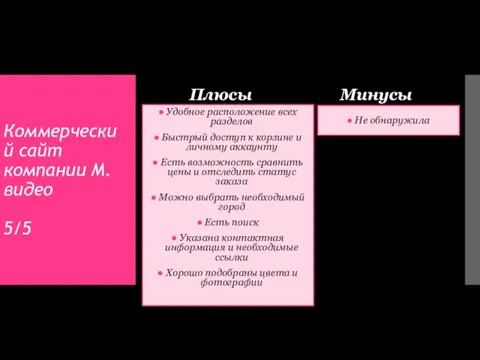 Коммерческий сайт компании М. видео

5/5

Плюсы

• Удобное расположение всех разделов

• Быстрый доступ к корзине и личному аккаунту

• Есть возможность сравнить цены и отследить статус заказа

• Можно выбрать необходимый город

• Есть поиск

• Указана контактная информация и необходимые ссылки

• Хорошо подобраны цвета и фотографии

Минусы

• Не обнаружила